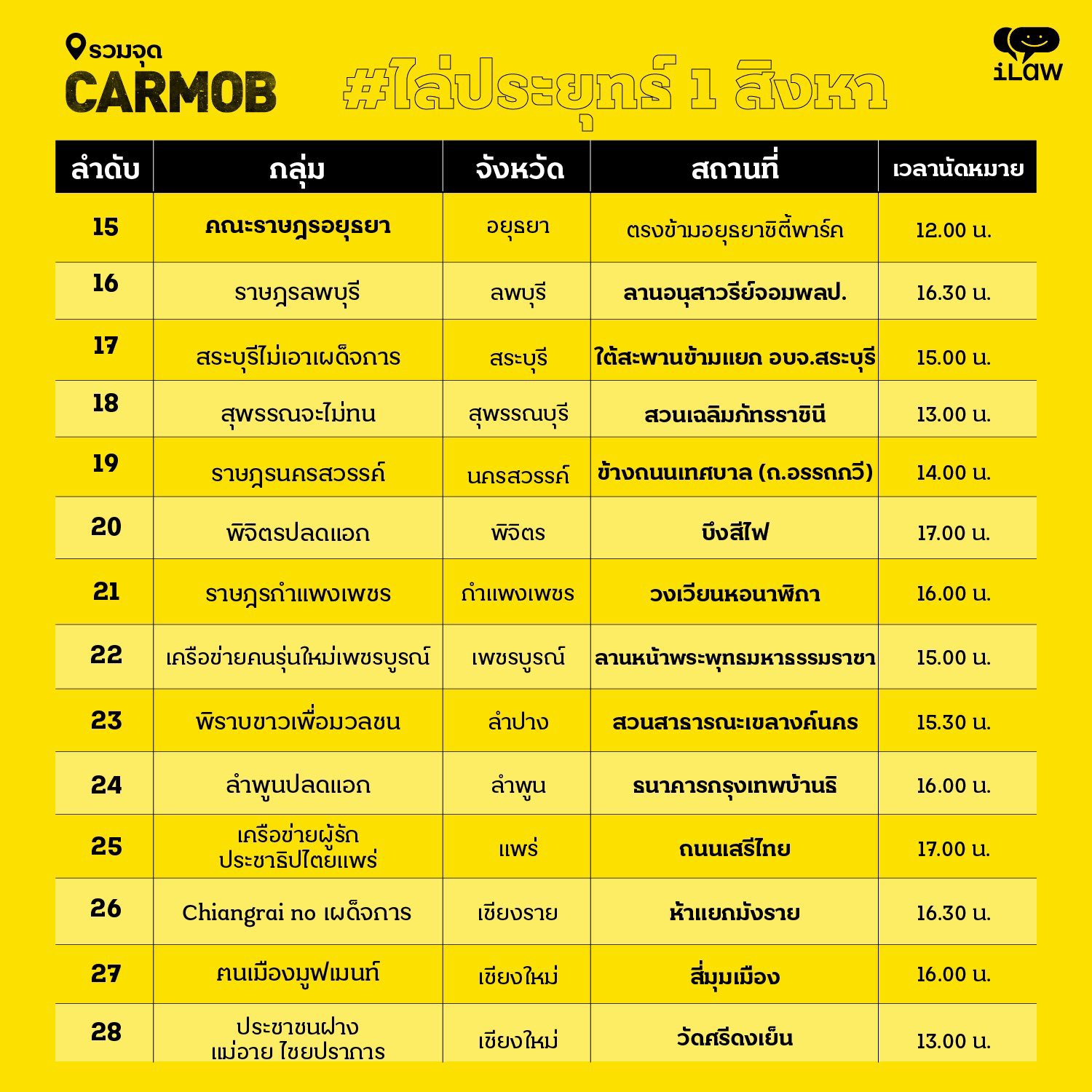 รวมจุด
CARMOB

#ไล่ประยุทธ์ 1 สิงหา

iLaw

| ลำดับ | กลุ่ม | จังหวัด | สถานที่ | เวลานัดหมาย |
|---|---|---|---|---|
| 15 | คณะราษฎรอยุธยา | อยุธยา | ตรงข้ามอยุธยาซิตี้พาร์ค | 12.00 น. |
| 16 | ราษฎรลพบุรี | ลพบุรี | ลานอนุสาวรีย์จอมพลป. | 16.30 น. |
| 17 | สระบุรีไม่เอาเผด็จการ | สระบุรี | ใต้สะพานข้ามแยก อบจ.สระบุรี | 15.00 น. |
| 18 | สุพรรณจะไม่ทน | สุพรรณบุรี | สวนเฉลิมภัทรราชินี | 13.00 น. |
| 19 | ราษฎรนครสวรรค์ | นครสวรรค์ | ข้างถนนเทศบาล (ถ.อรรถกวี) | 14.00 น. |
| 20 | พิจิตรปลดแอก | พิจิตร | บึงสีไฟ | 17.00 น. |
| 21 | ราษฎรกำแพงเพชร | กำแพงเพชร | วงเวียนหอนาฬิกา | 16.00 น. |
| 22 | เครือข่ายคนรุ่นใหม่เพชรบูรณ์ | เพชรบูรณ์ | ลานหน้าพระพุทธมหาธรรมราชา | 15.00 น. |
| 23 | พิราบขาวเพื่อมวลชน | ลำปาง | สวนสาธารณะเขลางค์นคร | 15.30 น. |
| 24 | ลำพูนปลดแอก | ลำพูน | ธนาคารกรุงเทพบ้านธิ | 16.00 น. |
| 25 | เครือข่ายผู้รักประชาธิปไตยแพร่ | แพร่ | ถนนเสรีไทย | 17.00 น. |
| 26 | Chiangrai no เผด็จการ | เชียงราย | ห้าแยกมังราย | 16.30 น. |
| 27 | คนเมืองมูฟเมนท์ | เชียงใหม่ | สี่มุมเมือง | 16.00 น. |
| 28 | ประชาชนฝาง แม่อาย ไชยปราการ | เชียงใหม่ | วัดศรีดงเย็น | 13.00 น. |